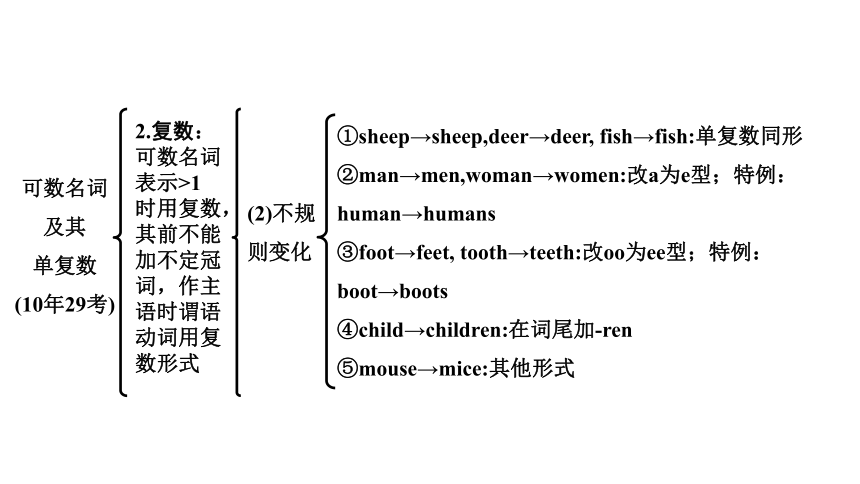 可数名词及其单复数(10年29考)

2.复数：可数名词表示>1时用复数，其前不能加不定冠词，作主语时谓语动词用复数形式

(2)不规则变化

①sheep→sheep,deer→deer, fish→fish:单复数同形
②man→men,woman→women:改a为e型；特例：human→humans
③foot→feet, tooth→teeth:改oo为ee型；特例：boot→boots
④child→children:在词尾加-ren
⑤mouse→mice:其他形式